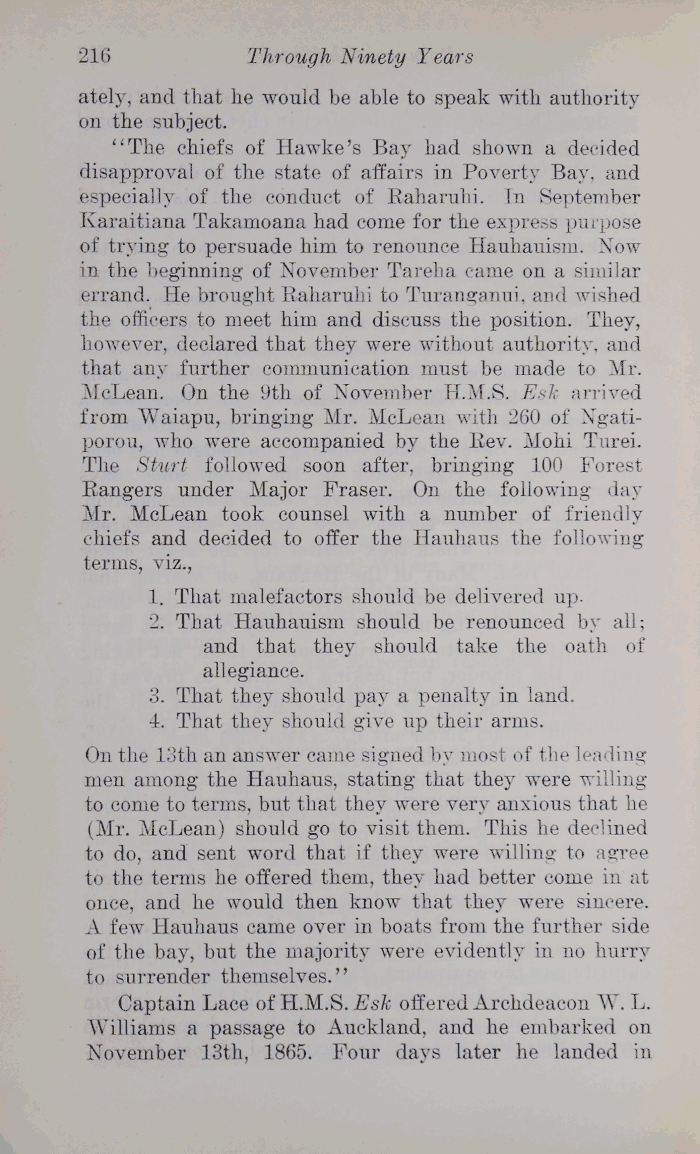 216 Through Ninety Years

ately, and that he would be able to speak with authority on the subject.

"The chiefs of Hawke's Bay had shown a decided disapproval of the state of affairs in Poverty Bay, and especially of the conduct of Raharuhi. In September Karaitiana Takamoana had come for the express purpose of trying to persuade him to renounce Hauhauism. Now in the beginning of November Tareha came on a similar errand. He brought Raharuhi to Turanganui, and wished the officers to meet him and discuss the position. They, however, declared that they were without authority, and that any further communication must be made to Mr. McLean. On the 9th of November H.M.S. Esk arrived from Waiapu, bringing Mr. McLean with 260 of Ngatiporou, who were accompanied by the Rev. Mohi Turei. The Sturt followed soon after, bringing 100 Forest Rangers under Major Fraser. On the following day Mr. McLean took counsel with a number of friendly chiefs and decided to offer the Hauhaus the following terms, viz.,

1. That malefactors should be delivered up.
2. That Hauhauism should be renounced by all; and that they should take the oath of allegiance.
3. That they should pay a penalty in land.
4. That they should give up their arms.

On the 13th an answer came signed by most of the leading men among the Hauhaus, stating that they were willing to come to terms, but that they were very anxious that he (Mr. McLean) should go to visit them. This he declined to do, and sent word that if they were willing to agree to the terms he offered them, they had better come in at once, and he would then know that they were sincere. A few Hauhaus came over in boats from the further side of the bay, but the majority were evidently in no hurry to surrender themselves."

Captain Lace of H.M.S. Esk offered Archdeacon W. L. Williams a passage to Auckland, and he embarked on November 13th, 1865. Four days later he landed in